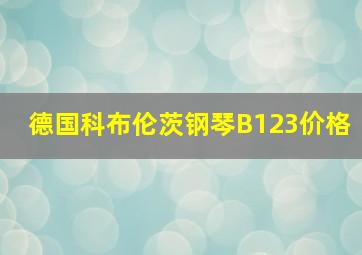 德国科布伦茨钢琴B123价格